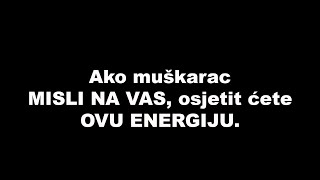 Ako muškarac MISLI NA VAS, osjetit ćete OVU ENERGIJU.